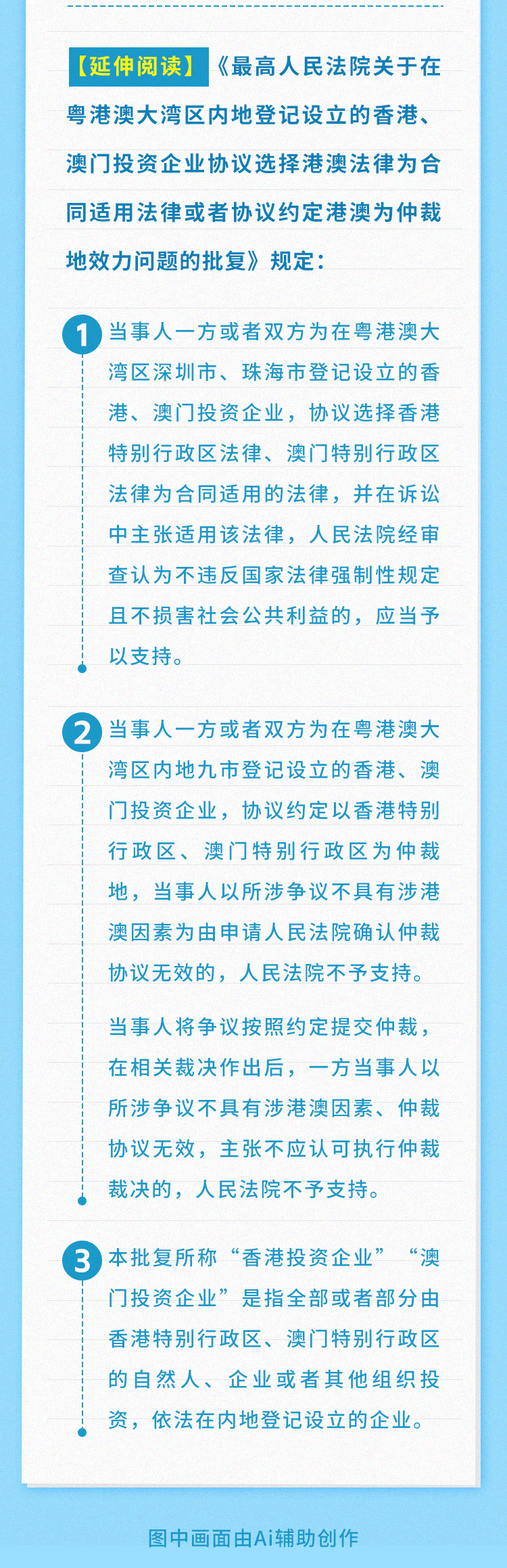 【延伸阅读】《最高人民法院关于在粤港澳大湾区内地登记设立的香港、澳门投资企业协议选择港澳法律为合同适用法律或者协议约定港澳为仲裁地效力问题的批复》规定：

1 当事人一方或者双方为在粤港澳大湾区深圳市、珠海市登记设立的香港、澳门投资企业，协议选择香港特别行政区法律、澳门特别行政区法律为合同适用的法律，并在诉讼中主张适用该法律，人民法院经审查认为不违反国家法律强制性规定且不损害社会公共利益的，应当予以支持。

2 当事人一方或者双方为在粤港澳大湾区内地九市登记设立的香港、澳门投资企业，协议约定以香港特别行政区、澳门特别行政区为仲裁地，当事人以所涉争议不具有涉港澳因素为由申请人民法院确认仲裁协议无效的，人民法院不予支持。

当事人将争议按照约定提交仲裁，在相关裁决作出后，一方当事人以所涉争议不具有涉港澳因素、仲裁协议无效，主张不应认可执行仲裁裁决的，人民法院不予支持。

3 本批复所称“香港投资企业”“澳门投资企业”是指全部或者部分由香港特别行政区、澳门特别行政区的自然人、企业或者其他组织投资，依法在内地登记设立的企业。

图中画面由Ai辅助创作